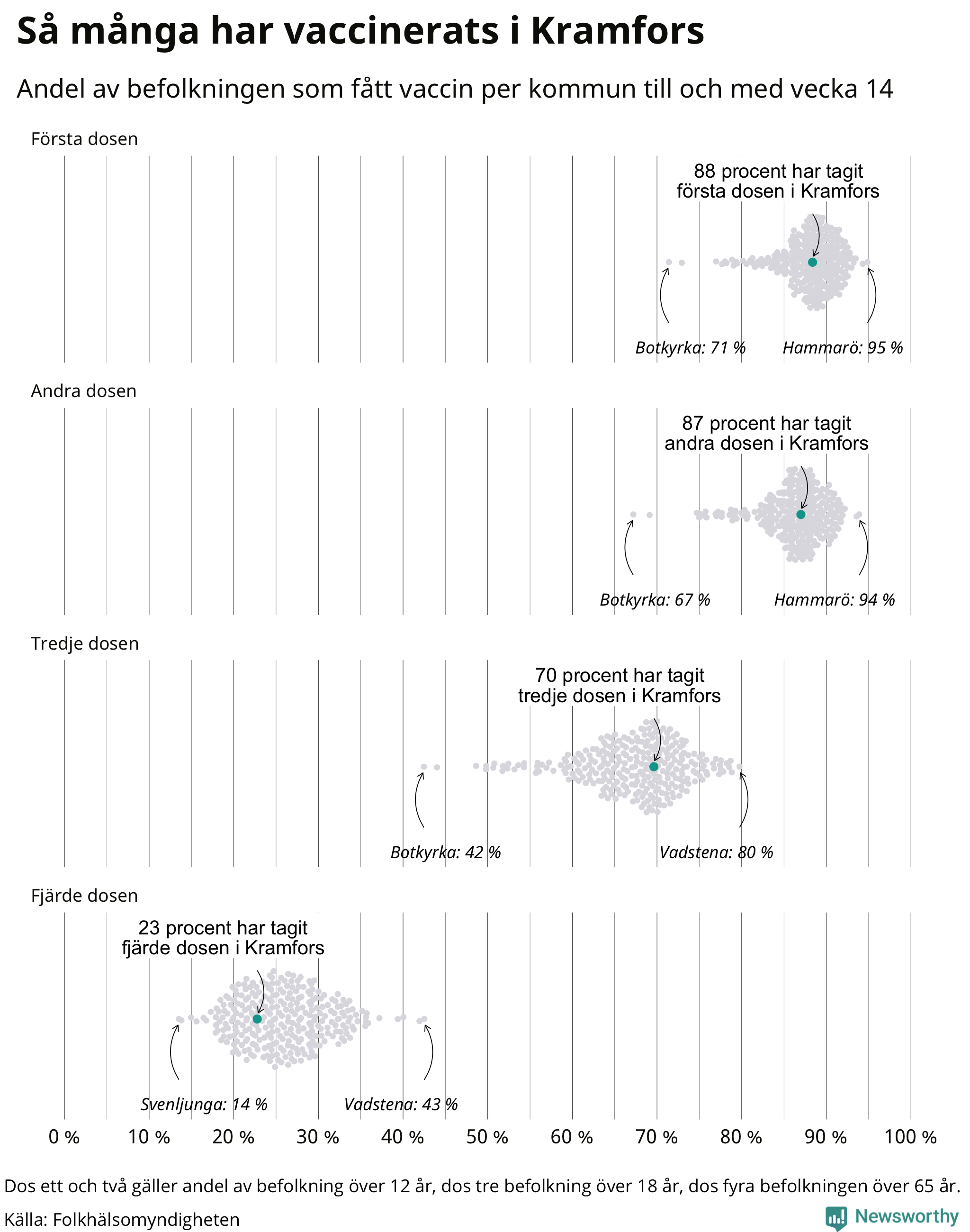 Så många har vaccinerats i Kramfors

Andel av befolkningen som fått vaccin per kommun till och med vecka 14

Första dosen

88 procent har tagit första dosen i Kramfors

Botkyrka: 71 %

Hammarö: 95 %

Andra dosen

87 procent har tagit andra dosen i Kramfors

Botkyrka: 67 %

Hammarö: 94 %

Tredje dosen

70 procent har tagit tredje dosen i Kramfors

Botkyrka: 42 %

Vadstena: 80 %

Fjärde dosen

23 procent har tagit fjärde dosen i Kramfors

Svenljunga: 14 %

Vadstena: 43 %

0 % 10 % 20 % 30 % 40 % 50 % 60 % 70 % 80 % 90 % 100 %

Dos ett och två gäller andel av befolkning över 12 år, dos tre befolkning över 18 år, dos fyra befolkningen över 65 år.

Källa: Folkhälsomyndigheten

Newsworthy